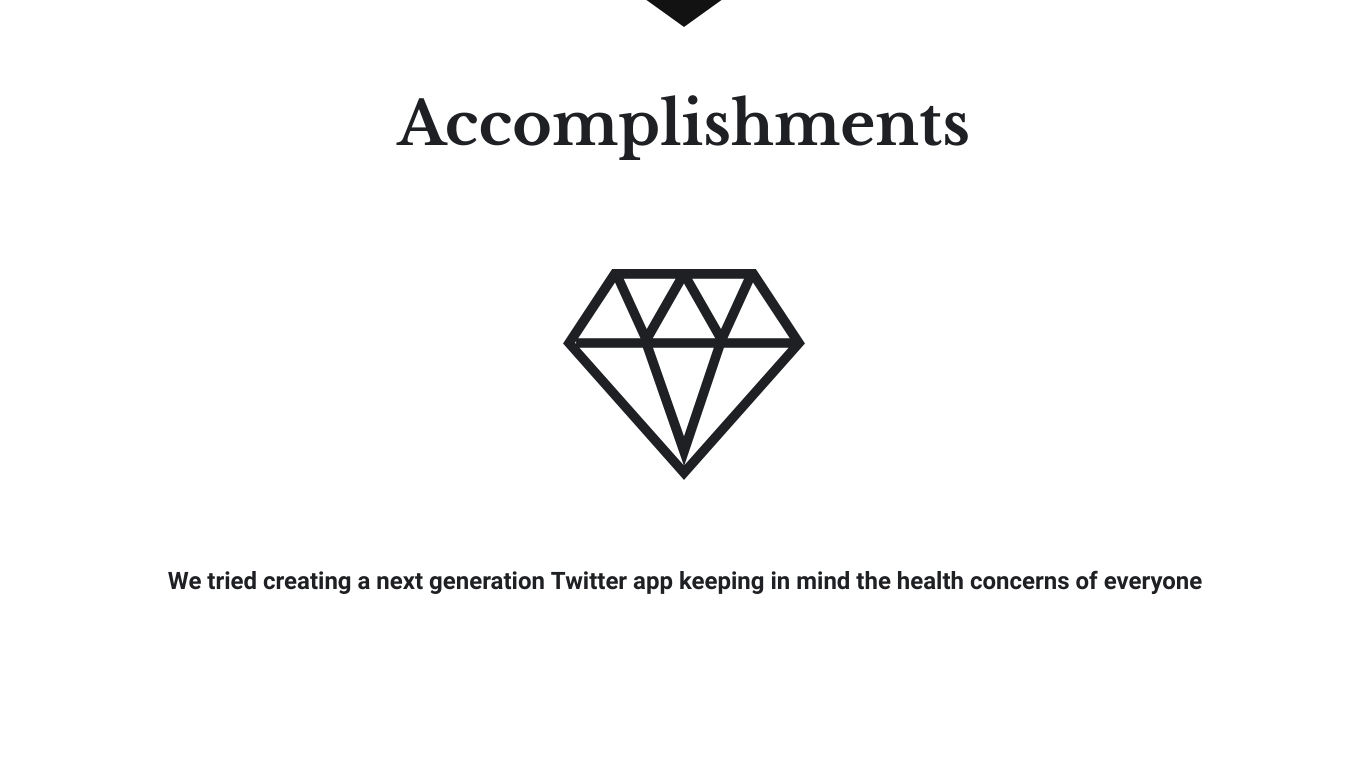 Accomplishments

We tried creating a next generation Twitter app keeping in mind the health concerns of everyone